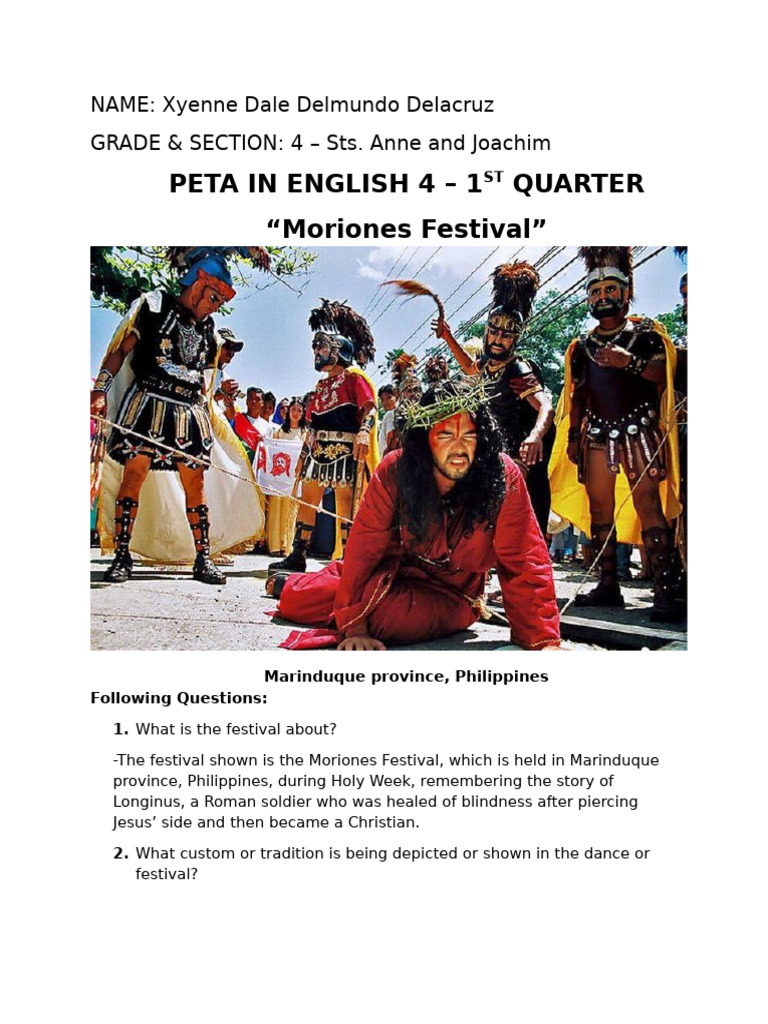 NAME: Xyenne Dale Delmundo Delacruz

GRADE & SECTION: 4 – Sts. Anne and Joachim

PETA IN ENGLISH 4 – 1$^{ST}$ QUARTER

“Moriones Festival”

Marinduque province, Philippines

Following Questions:

1. What is the festival about?

-The festival shown is the Moriones Festival, which is held in Marinduque province, Philippines, during Holy Week, remembering the story of Longinus, a Roman soldier who was healed of blindness after piercing Jesus’ side and then became a Christian.

2. What custom or tradition is being depicted or shown in the dance or festival?